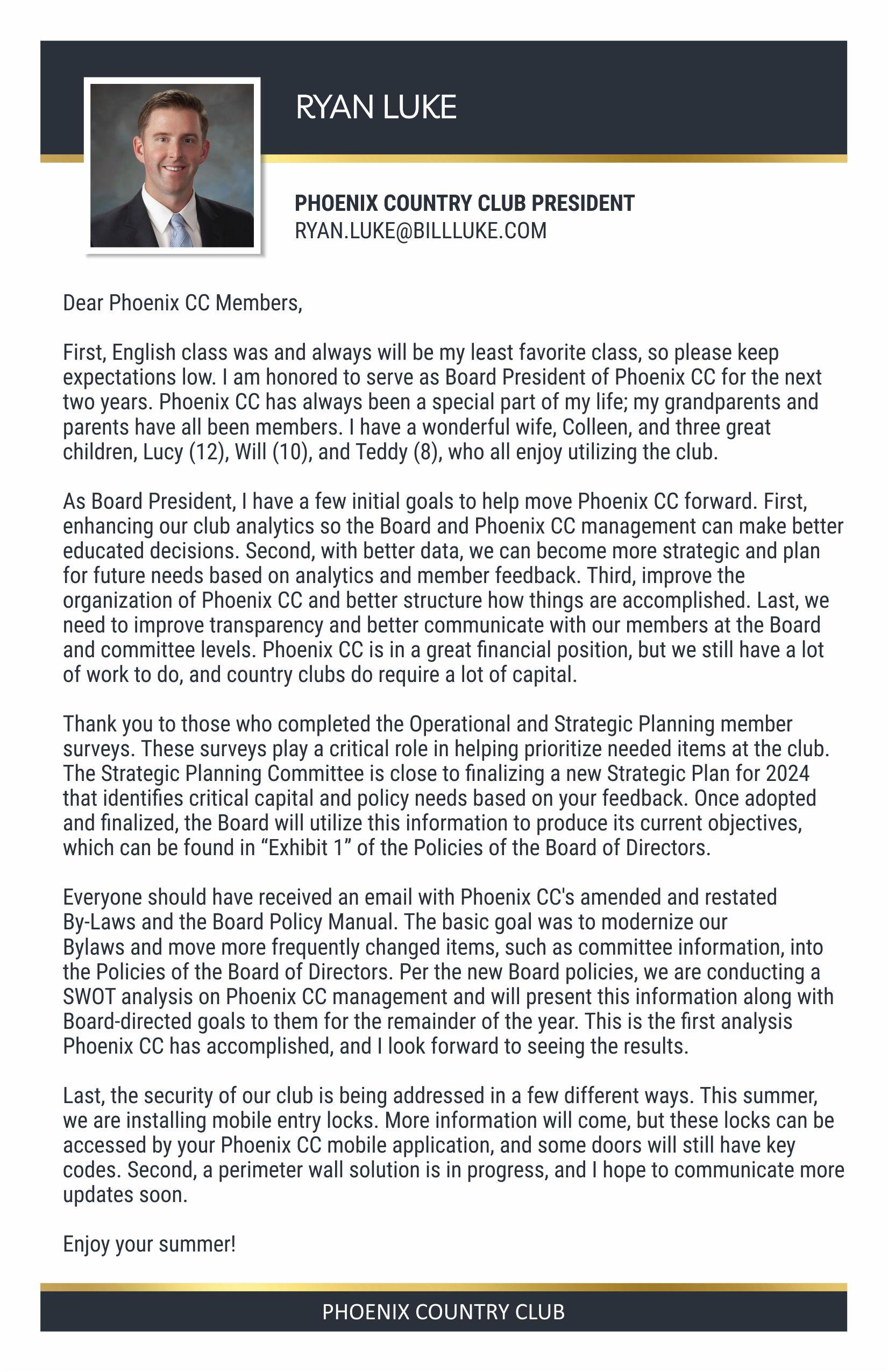 RYAN LUKE

PHOENIX COUNTRY CLUB PRESIDENT
RYAN.LUKE@BILLLUKE.COM

Dear Phoenix CC Members,

First, English class was and always will be my least favorite class, so please keep expectations low. I am honored to serve as Board President of Phoenix CC for the next two years. Phoenix CC has always been a special part of my life; my grandparents and parents have all been members. I have a wonderful wife, Colleen, and three great children, Lucy (12), Will (10), and Teddy (8), who all enjoy utilizing the club.

As Board President, I have a few initial goals to help move Phoenix CC forward. First, enhancing our club analytics so the Board and Phoenix CC management can make better educated decisions. Second, with better data, we can become more strategic and plan for future needs based on analytics and member feedback. Third, improve the organization of Phoenix CC and better structure how things are accomplished. Last, we need to improve transparency and better communicate with our members at the Board and committee levels. Phoenix CC is in a great financial position, but we still have a lot of work to do, and country clubs do require a lot of capital.

Thank you to those who completed the Operational and Strategic Planning member surveys. These surveys play a critical role in helping prioritize needed items at the club. The Strategic Planning Committee is close to finalizing a new Strategic Plan for 2024 that identifies critical capital and policy needs based on your feedback. Once adopted and finalized, the Board will utilize this information to produce its current objectives, which can be found in “Exhibit 1” of the Policies of the Board of Directors.

Everyone should have received an email with Phoenix CC's amended and restated By-Laws and the Board Policy Manual. The basic goal was to modernize our Bylaws and move more frequently changed items, such as committee information, into the Policies of the Board of Directors. Per the new Board policies, we are conducting a SWOT analysis on Phoenix CC management and will present this information along with Board-directed goals to them for the remainder of the year. This is the first analysis Phoenix CC has accomplished, and I look forward to seeing the results.

Last, the security of our club is being addressed in a few different ways. This summer, we are installing mobile entry locks. More information will come, but these locks can be accessed by your Phoenix CC mobile application, and some doors will still have key codes. Second, a perimeter wall solution is in progress, and I hope to communicate more updates soon.

Enjoy your summer!

PHOENIX COUNTRY CLUB